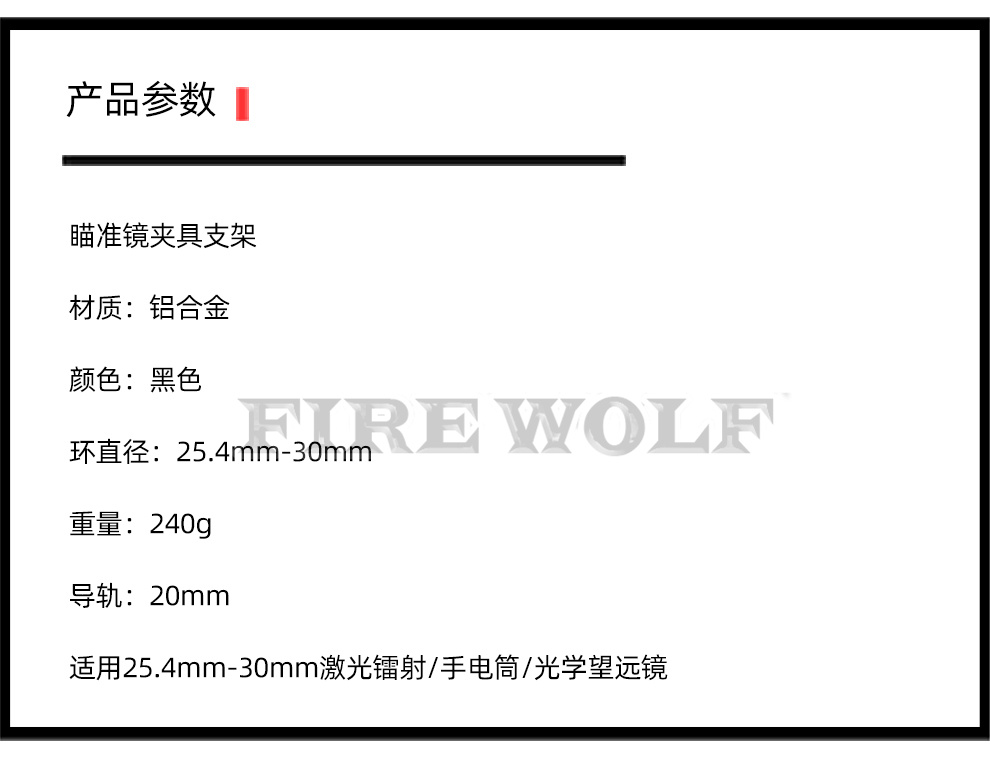 产品参数

瞄准镜夹具支架

材质：铝合金

颜色：黑色

FIRE WOLF

环直径：25.4mm-30mm

重量：240g

导轨：20mm

适用25.4mm-30mm激光镭射/手电筒/光学望远镜